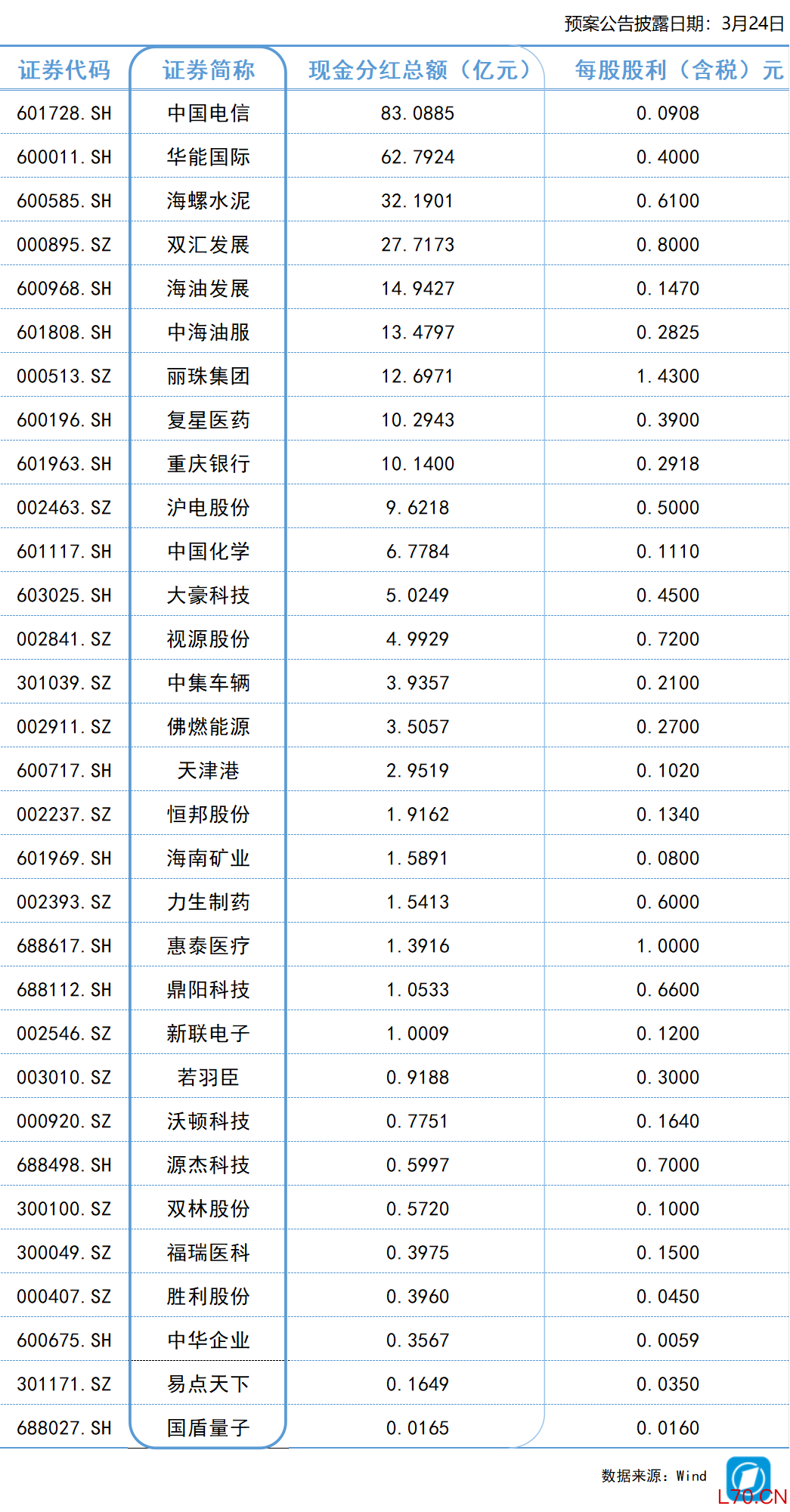 预案公告披露日期：3月24日

| 证券代码 | 证券简称 | 现金分红总额（亿元） | 每股股利（含税）元 |
|---|---|---|---|
| 601728.SH | 中国电信 | 83.0885 | 0.0908 |
| 600011.SH | 华能国际 | 62.7924 | 0.4000 |
| 600585.SH | 海螺水泥 | 32.1901 | 0.6100 |
| 000895.SZ | 双汇发展 | 27.7173 | 0.8000 |
| 600968.SH | 海油发展 | 14.9427 | 0.1470 |
| 601808.SH | 中海油服 | 13.4797 | 0.2825 |
| 000513.SZ | 丽珠集团 | 12.6971 | 1.4300 |
| 600196.SH | 复星医药 | 10.2943 | 0.3900 |
| 601963.SH | 重庆银行 | 10.1400 | 0.2918 |
| 002463.SZ | 沪电股份 | 9.6218 | 0.5000 |
| 601117.SH | 中国化学 | 6.7784 | 0.1110 |
| 603025.SH | 大豪科技 | 5.0249 | 0.4500 |
| 002841.SZ | 视源股份 | 4.9929 | 0.7200 |
| 301039.SZ | 中集车辆 | 3.9357 | 0.2100 |
| 002911.SZ | 佛燃能源 | 3.5057 | 0.2700 |
| 600717.SH | 天津港 | 2.9519 | 0.1020 |
| 002237.SZ | 恒邦股份 | 1.9162 | 0.1340 |
| 601969.SH | 海南矿业 | 1.5891 | 0.0800 |
| 002393.SZ | 力生制药 | 1.5413 | 0.6000 |
| 688617.SH | 惠泰医疗 | 1.3916 | 1.0000 |
| 688112.SH | 鼎阳科技 | 1.0533 | 0.6600 |
| 002546.SZ | 新联电子 | 1.0009 | 0.1200 |
| 003010.SZ | 若羽臣 | 0.9188 | 0.3000 |
| 000920.SZ | 沃顿科技 | 0.7751 | 0.1640 |
| 688498.SH | 源杰科技 | 0.5997 | 0.7000 |
| 300100.SZ | 双林股份 | 0.5720 | 0.1000 |
| 300049.SZ | 福瑞医科 | 0.3975 | 0.1500 |
| 000407.SZ | 胜利股份 | 0.3960 | 0.0450 |
| 600675.SH | 中华企业 | 0.3567 | 0.0059 |
| 301171.SZ | 易点天下 | 0.1649 | 0.0350 |
| 688027.SH | 国盾量子 | 0.0165 | 0.0160 |

数据来源：Wind

L70.CN